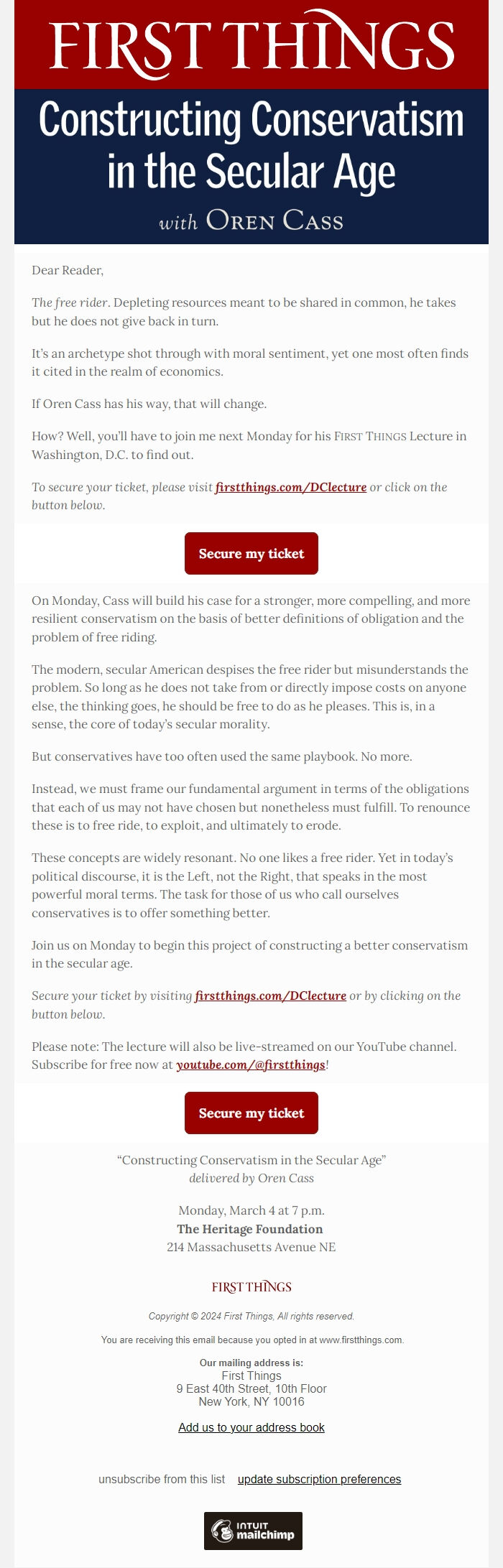 FIRST THINGS

Constructing Conservatism in the Secular Age

with OREN CASS

Dear Reader,

The free rider. Depleting resources meant to be shared in common, he takes but he does not give back in turn.

It's an archetype shot through with moral sentiment, yet one most often finds it cited in the realm of economics.

If Oren Cass has his way, that will change.

How? Well, you'll have to join me next Monday for his FIRST THINGS Lecture in Washington, D.C. to find out.

To secure your ticket, please visit firstthings.com/DClecture or click on the button below.

Secure my ticket

On Monday, Cass will build his case for a stronger, more compelling, and more resilient conservatism on the basis of better definitions of obligation and the problem of free riding.

The modern, secular American despises the free rider but misunderstands the problem. So long as he does not take from or directly impose costs on anyone else, the thinking goes, he should be free to do as he pleases. This is, in a sense, the core of today's secular morality.

But conservatives have too often used the same playbook. No more.

Instead, we must frame our fundamental argument in terms of the obligations that each of us may not have chosen but nonetheless must fulfill. To renounce these is to free ride, to exploit, and ultimately to erode.

These concepts are widely resonant. No one likes a free rider. Yet in today's political discourse, it is the Left, not the Right, that speaks in the most powerful moral terms. The task for those of us who call ourselves conservatives is to offer something better.

Join us on Monday to begin this project of constructing a better conservatism in the secular age.

Secure your ticket by visiting firstthings.com/DClecture or by clicking on the button below.

Please note: The lecture will also be live-streamed on our YouTube channel. Subscribe for free now at youtube.com/@firstthings!

Secure my ticket

"Constructing Conservatism in the Secular Age"
delivered by Oren Cass

Monday, March 4 at 7 p.m.
The Heritage Foundation
214 Massachusetts Avenue NE

FIRST THINGS

Copyright © 2024 First Things, All rights reserved.

You are receiving this email because you opted in at www.firstthings.com.

Our mailing address is:
First Things
9 East 40th Street, 10th Floor
New York, NY 10016

Add us to your address book

unsubscribe from this list update subscription preferences

INTUIT mailchimp